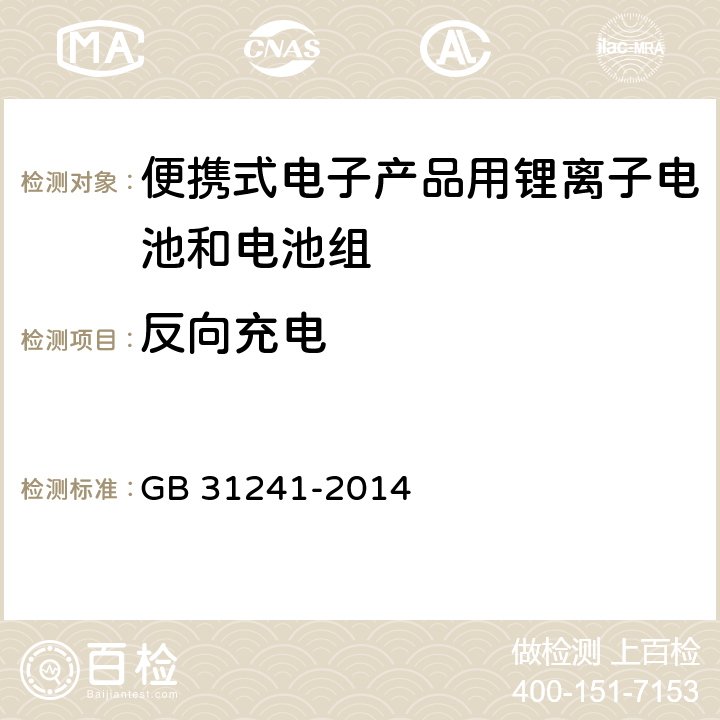 MA CNAS AC ilac-MRA

检测对象：便携式电子产品用锂离子电池和电池组

检测项目：反向充电

检测标准：GB 31241-2014

百检
Baijiantest.com

做检测 上百检
400-151-7153